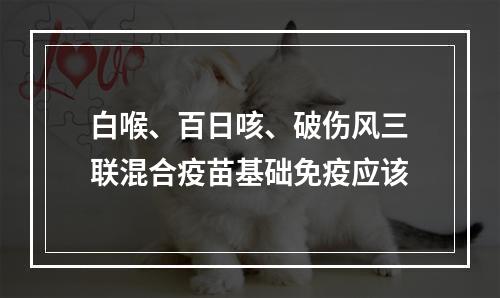 Love

白喉、百日咳、破伤风三联混合疫苗基础免疫应该